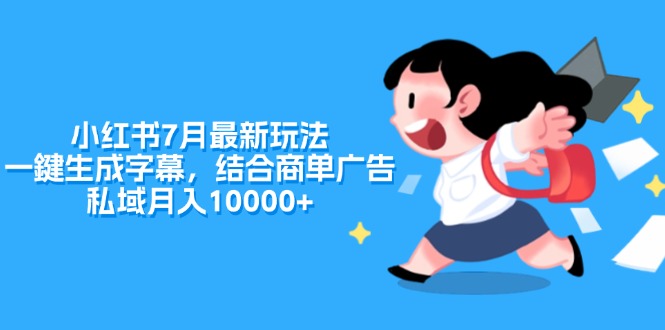 小红书7月最新玩法
一鍵生成字幕，结合商单广告
私域月入10000+